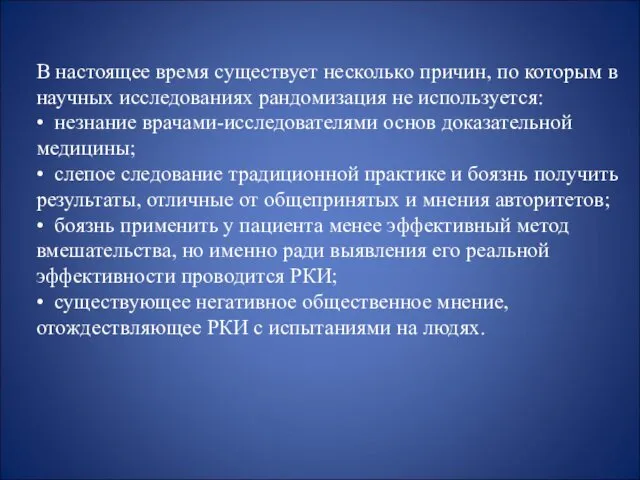 В настоящее время существует несколько причин, по которым в научных исследованиях рандомизация не используется:
• незнание врачами-исследователями основ доказательной медицины;
• слепое следование традиционной практике и боязнь получить результаты, отличные от общепринятых и мнения авторитетов;
• боязнь применить у пациента менее эффективный метод вмешательства, но именно ради выявления его реальной эффективности проводится РКИ;
• существующее негативное общественное мнение, отождествляющее РКИ с испытаниями на людях.